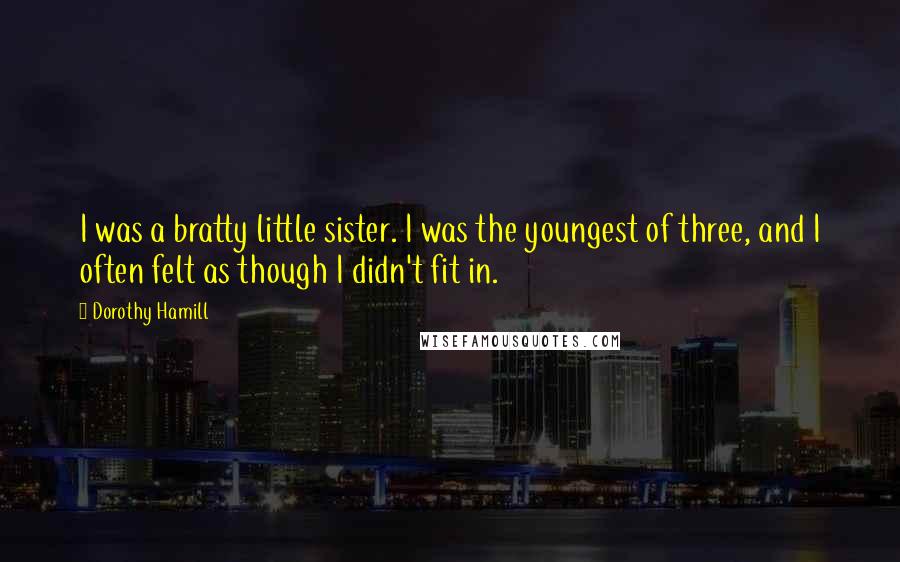 I was a bratty little sister. I was the youngest of three, and I often felt as though I didn't fit in.

Dorothy Hamill

WISEFAMOUSQUOTES.COM